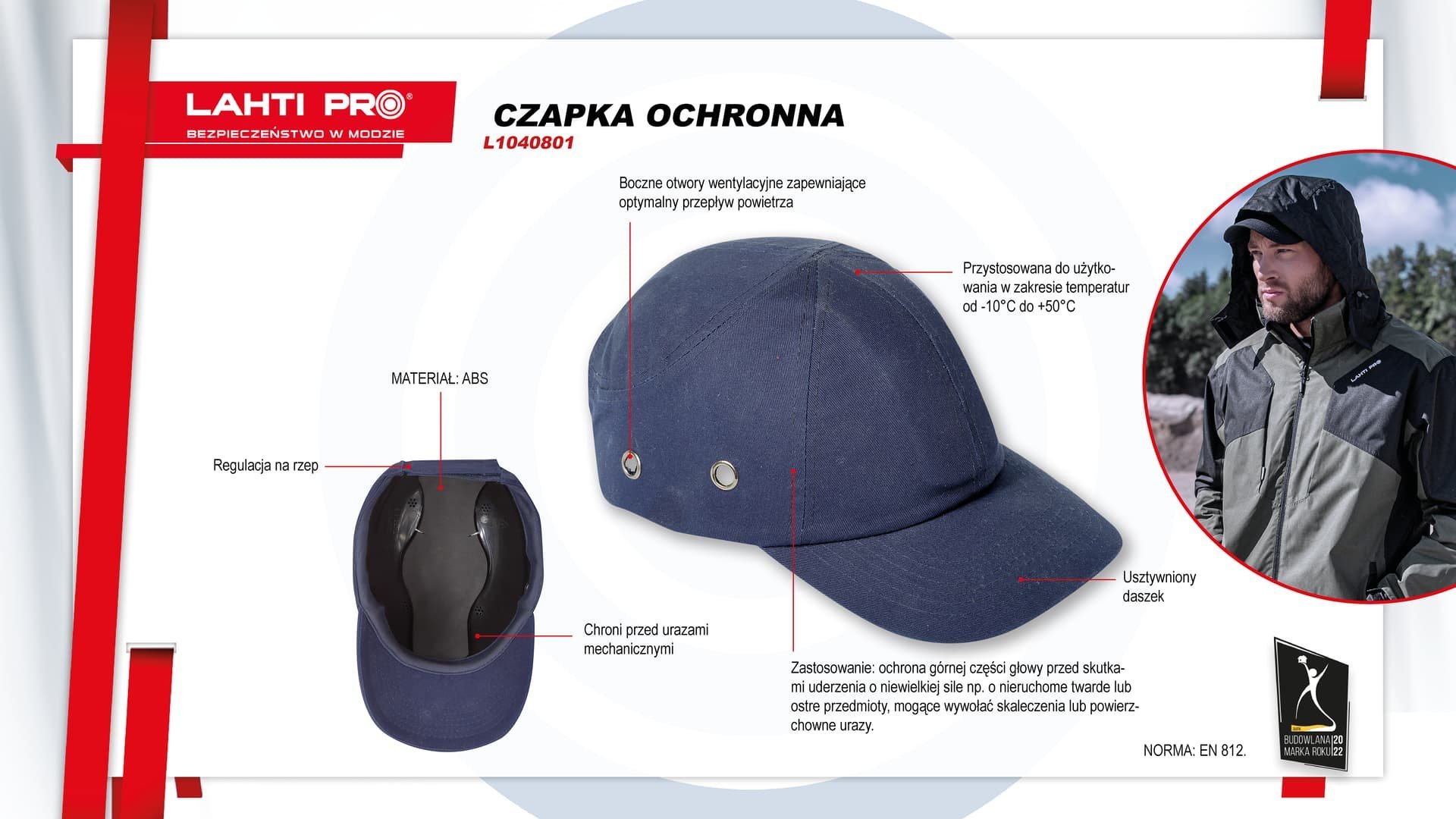 LAHTI PRO®
BEZPIECZEŃSTWO W MODZIE

CZAPKA OCHRONNA
L1040801

Boczne otwory wentylacyjne zapewniające optymalny przepływ powietrza

Przystosowana do użytkowania w zakresie temperatur od -10°C do +50°C

MATERIAŁ: ABS

Regulacja na rzep

Chroni przed urazami mechanicznymi

Usztywniony daszek

Zastosowanie: ochrona górnej części głowy przed skutkami uderzenia o niewielkiej sile np. o nieruchome twarde lub ostre przedmioty, mogące wywołać skaleczenia lub powierzchowne urazy.

NORMA: EN 812.

LAHTI PRO

BUDOWLANA MARKA ROKU 2022